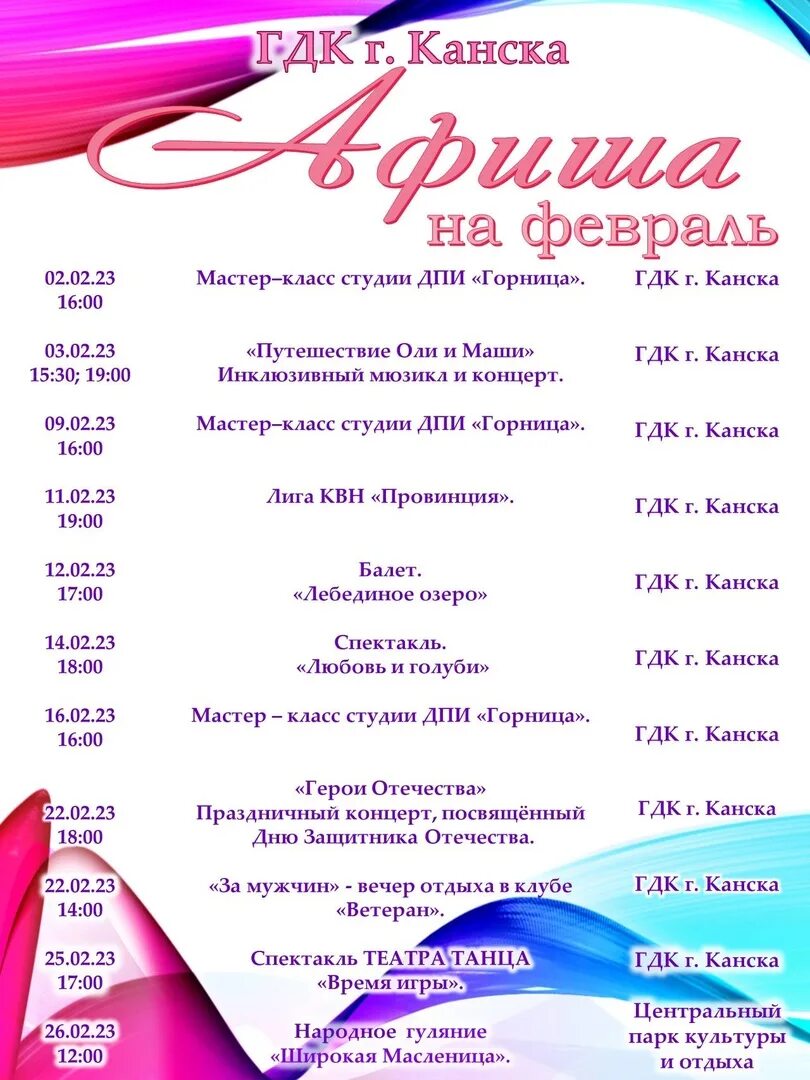 ГДК г. Канска

Афиша

на февраль

| | | |
|---|---|---|
| 02.02.23 16:00 | Мастер–класс студии ДПИ «Горница». | ГДК г. Канска |
| 03.02.23 15:30; 19:00 | «Путешествие Оли и Маши» Инклюзивный мюзикл и концерт. | ГДК г. Канска |
| 09.02.23 16:00 | Мастер–класс студии ДПИ «Горница». | ГДК г. Канска |
| 11.02.23 19:00 | Лига КВН «Провинция». | ГДК г. Канска |
| 12.02.23 17:00 | Балет. «Лебединое озеро» | ГДК г. Канска |
| 14.02.23 18:00 | Спектакль. «Любовь и голуби» | ГДК г. Канска |
| 16.02.23 16:00 | Мастер – класс студии ДПИ «Горница». | ГДК г. Канска |
| 22.02.23 18:00 | «Герои Отечества» Праздничный концерт, посвящённый Дню Защитника Отечества. | ГДК г. Канска |
| 22.02.23 14:00 | «За мужчин» - вечер отдыха в клубе «Ветеран». | ГДК г. Канска |
| 25.02.23 17:00 | Спектакль ТЕАТРА ТАНЦА «Время игры». | ГДК г. Канска |
| 26.02.23 12:00 | Народное гуляние «Широкая Масленица». | Центральный парк культуры и отдыха |